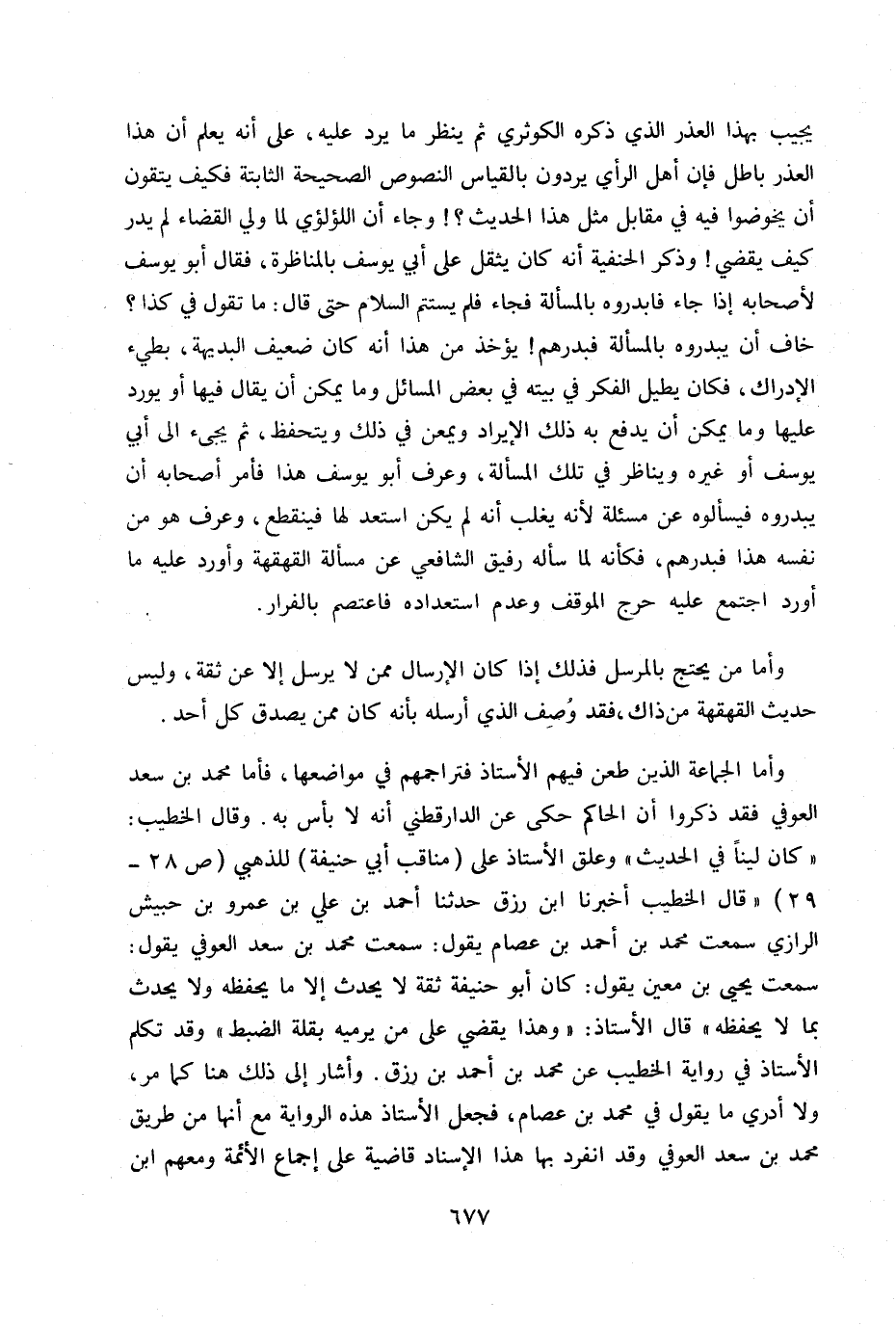 يجيب بهذا العذر الذي ذكره الكوثري ثم ينظر ما يرد عليه، على أنه يعلم أن هذا العذر باطل فإن أهل الرأي يردون بالقياس النصوص الصحيحة الثابتة فكيف يتقون أن يخوضوا فيه في مقابل مثل هذا الحديث؟! وجاء أن اللؤلؤي لما ولي القضاء لم يدر كيف يقضي! وذكر الحنفية أنه كان يثقل على أبي يوسف بالمناظرة، فقال أبو يوسف لأصحابه إذا جاء فابدروه بالمسألة فجاء فلم يستتم السلام حتى قال: ما تقول في كذا؟ خاف أن يبدروه بالمسألة فبدرهم! يؤخذ من هذا أنه كان ضعيف البديهة، بطيء الإدراك، فكان يطيل الفكر في بيته في بعض المسائل وما يمكن أن يقال فيها أو يورد عليها وما يمكن أن يدفع به ذلك الإيراد ويمعن في ذلك ويتحفظ، ثم يجيء الى أبي يوسف أو غيره ويناظر في تلك المسألة، وعرف أبو يوسف هذا فأمر أصحابه أن يبدروه فيسألوه عن مسئلة لأنه يغلب أنه لم يكن استعد لها فينقطع، وعرف هو من نفسه هذا فبدرهم، فكأنه لما سأله رفيق الشافعي عن مسألة القهقهة وأورد عليه ما أورد اجتمع عليه حرج الموقف وعدم استعداده فاعتصم بالفرار.

وأما من يحتج بالمرسل فذلك إذا كان الإرسال ممن لا يرسل إلا عن ثقة، وليس حديث القهقهة من ذاك، فقد وُصِف الذي أرسله بأنه كان ممن يصدق كل أحد.

وأما الجماعة الذين طعن فيهم الأستاذ فتراجمهم في مواضعها، فأما محمد بن سعد العوفي فقد ذكروا أن الحاكم حكى عن الدارقطني أنه لا بأس به. وقال الخطيب: «كان ليناً في الحديث» وعلق الأستاذ على (مناقب أبي حنيفة) للذهبي (ص ٢٨ - ٢٩) «قال الخطيب أخبرنا ابن رزق حدثنا أحمد بن علي بن عمرو بن حبيش الرازي سمعت محمد بن أحمد بن عصام يقول: سمعت محمد بن سعد العوفي يقول: سمعت يحيى بن معين يقول: كان أبو حنيفة ثقة لا يحدث إلا ما يحفظه ولا يحدث بما لا يحفظه» قال الأستاذ: «وهذا يقضي على من يرميه بقلة الضبط» وقد تكلم الأستاذ في رواية الخطيب عن محمد بن أحمد بن رزق. وأشار إلى ذلك هنا كما مر، ولا أدري ما يقول في محمد بن عصام، فجعل الأستاذ هذه الرواية مع أنها من طريق محمد بن سعد العوفي وقد انفرد بها هذا الإسناد قاضية على إجماع الأئمة ومعهم ابن

٦٧٧